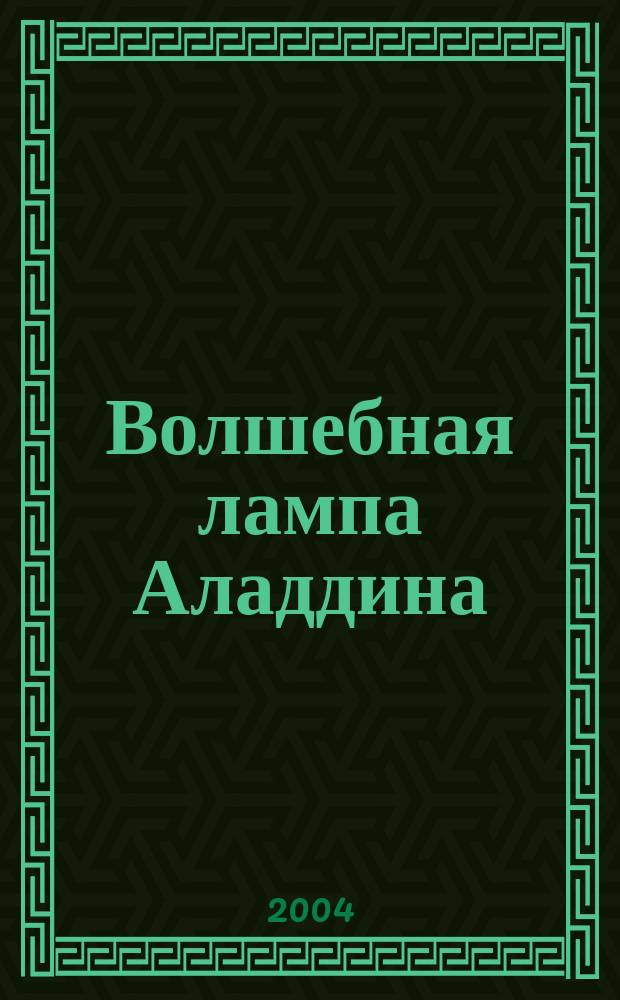 Волшебная лампа Аладдина

2004